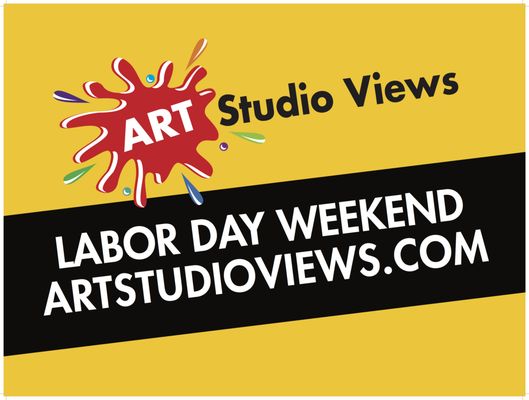 ART Studio Views

LABOR DAY WEEKEND
ARTSTUDIOVIEWS.COM